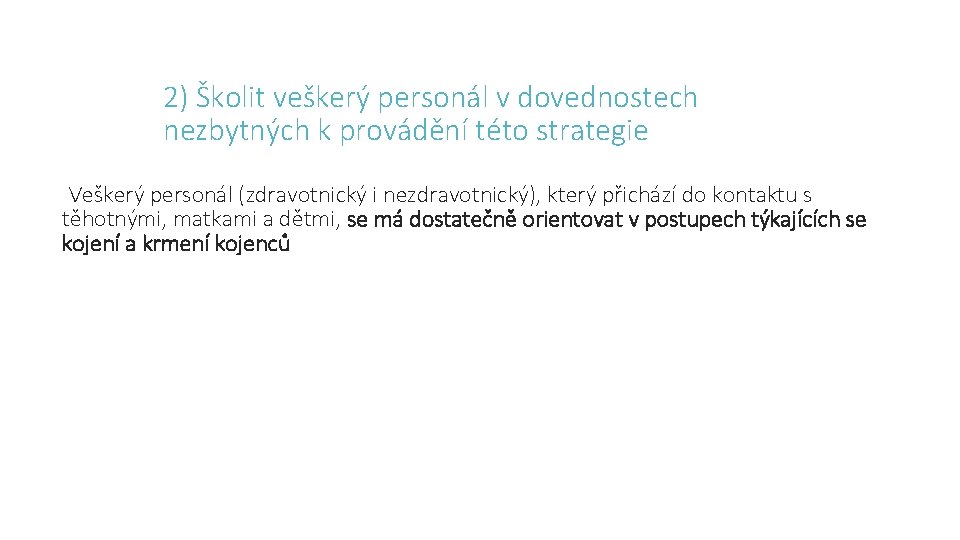 2) Školit veškerý personál v dovednostech nezbytných k provádění této strategie

Veškerý personál (zdravotnický i nezdravotnický), který přichází do kontaktu s těhotnými, matkami a dětmi, se má dostatečně orientovat v postupech týkajících se kojení a krmení kojenců